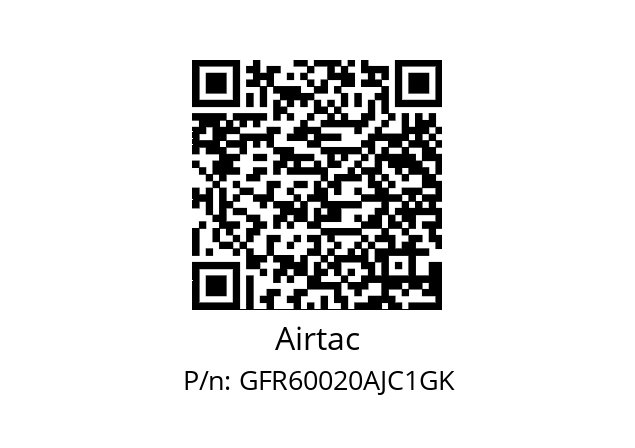 Airtac
P/n: GFR60020AJC1GK